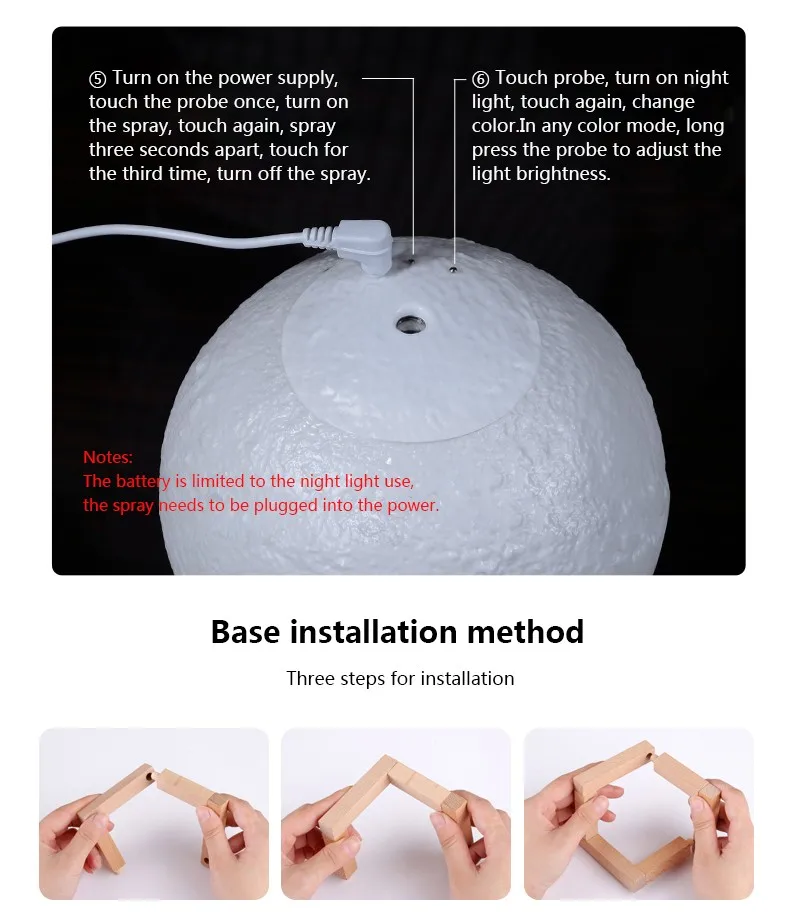 ⑤ Turn on the power supply, touch the probe once, turn on the spray, touch again, spray three seconds apart, touch for the third time, turn off the spray.

⑥ Touch probe, turn on night light, touch again, change color.In any color mode, long press the probe to adjust the light brightness.

Notes:
The battery is limited to the night light use, the spray needs to be plugged into the power.

Base installation method

Three steps for installation